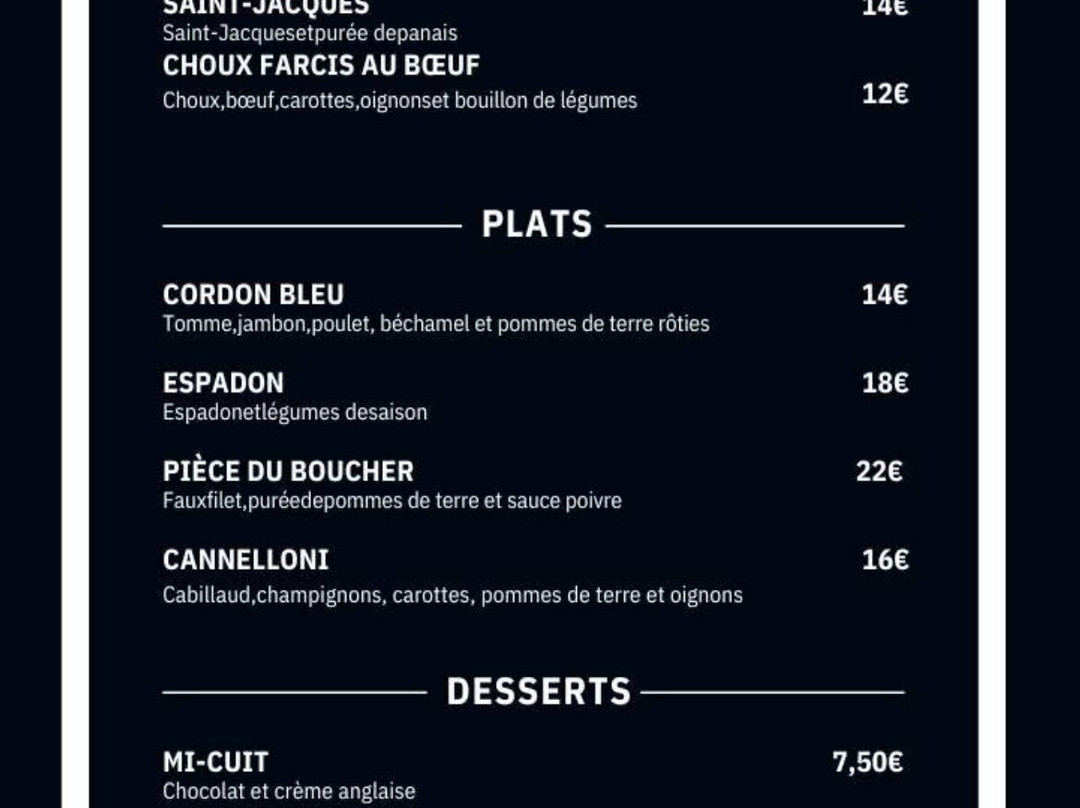 SAINT-JACQUES 14€
Saint-Jacquesetpurée depanais

CHOUX FARCIS AU BŒUF
Choux,bœuf,carottes,oignonset bouillon de légumes 12€

PLATS

CORDON BLEU 14€
Tomme,jambon,poulet, béchamel et pommes de terre rôties

ESPADON 18€
Espadonetlégumes desaison

PIÈCE DU BOUCHER 22€
Fauxfilet,puréedepommes de terre et sauce poivre

CANNELLONI 16€
Cabillaud,champignons, carottes, pommes de terre et oignons

DESSERTS

MI-CUIT 7,50€
Chocolat et crème anglaise